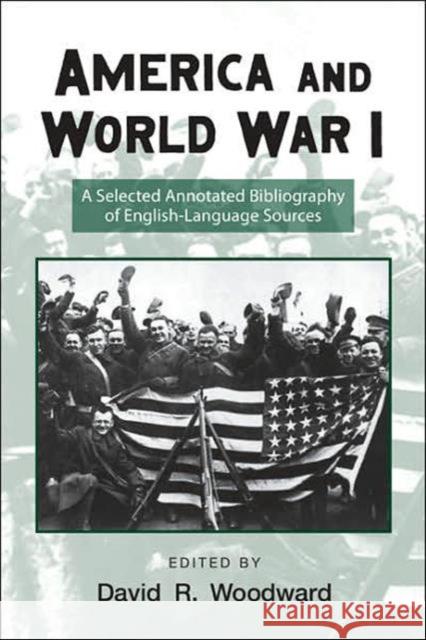 AMERICA AND WORLD WAR I

A Selected Annotated Bibliography of English-Language Sources

EDITED BY
David R. Woodward